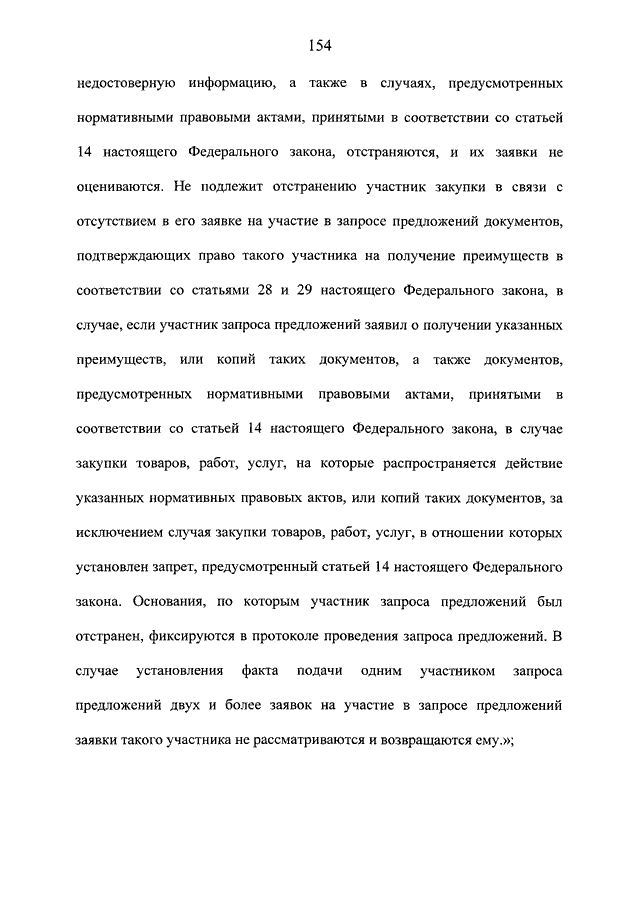 154

недостоверную информацию, а также в случаях, предусмотренных нормативными правовыми актами, принятыми в соответствии со статьей 14 настоящего Федерального закона, отстраняются, и их заявки не оцениваются. Не подлежит отстранению участник закупки в связи с отсутствием в его заявке на участие в запросе предложений документов, подтверждающих право такого участника на получение преимуществ в соответствии со статьями 28 и 29 настоящего Федерального закона, в случае, если участник запроса предложений заявил о получении указанных преимуществ, или копий таких документов, а также документов, предусмотренных нормативными правовыми актами, принятыми в соответствии со статьей 14 настоящего Федерального закона, в случае закупки товаров, работ, услуг, на которые распространяется действие указанных нормативных правовых актов, или копий таких документов, за исключением случая закупки товаров, работ, услуг, в отношении которых установлен запрет, предусмотренный статьей 14 настоящего Федерального закона. Основания, по которым участник запроса предложений был отстранен, фиксируются в протоколе проведения запроса предложений. В случае установления факта подачи одним участником запроса предложений двух и более заявок на участие в запросе предложений заявки такого участника не рассматриваются и возвращаются ему.»;